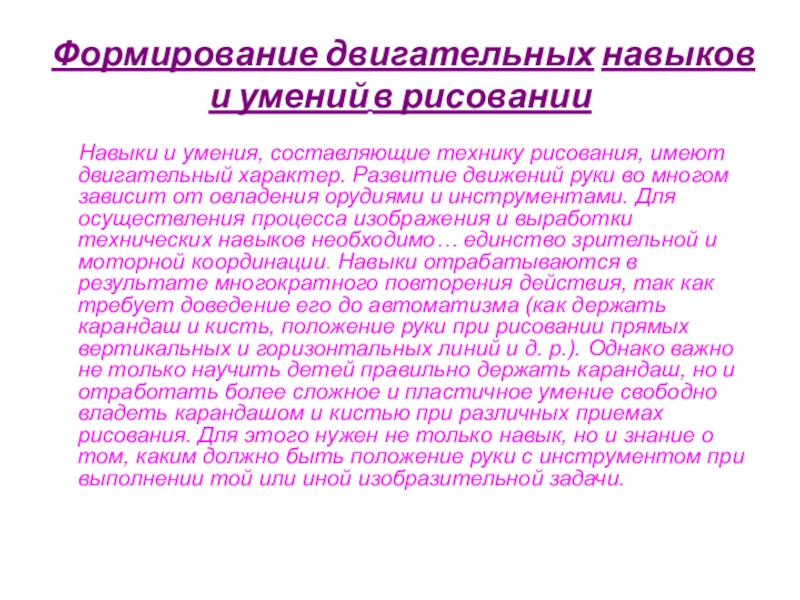 Формирование двигательных навыков и умений в рисовании

Навыки и умения, составляющие технику рисования, имеют двигательный характер. Развитие движений руки во многом зависит от овладения орудиями и инструментами. Для осуществления процесса изображения и выработки технических навыков необходимо… единство зрительной и моторной координации. Навыки отрабатываются в результате многократного повторения действия, так как требует доведение его до автоматизма (как держать карандаш и кисть, положение руки при рисовании прямых вертикальных и горизонтальных линий и д. р.). Однако важно не только научить детей правильно держать карандаш, но и отработать более сложное и пластичное умение свободно владеть карандашом и кистью при различных приемах рисования. Для этого нужен не только навык, но и знание о том, каким должно быть положение руки с инструментом при выполнении той или иной изобразительной задачи.